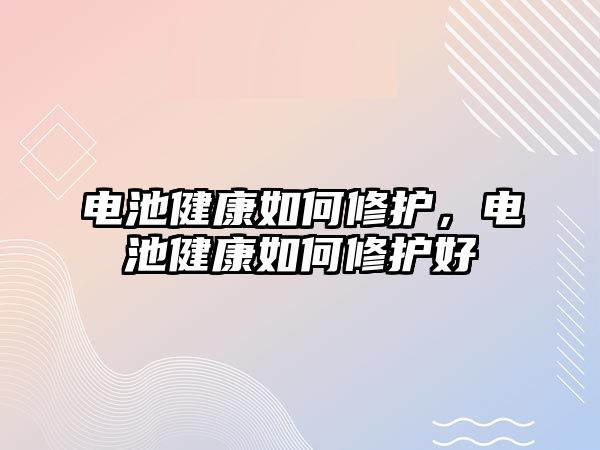 电池健康如何修护，电池健康如何修护好